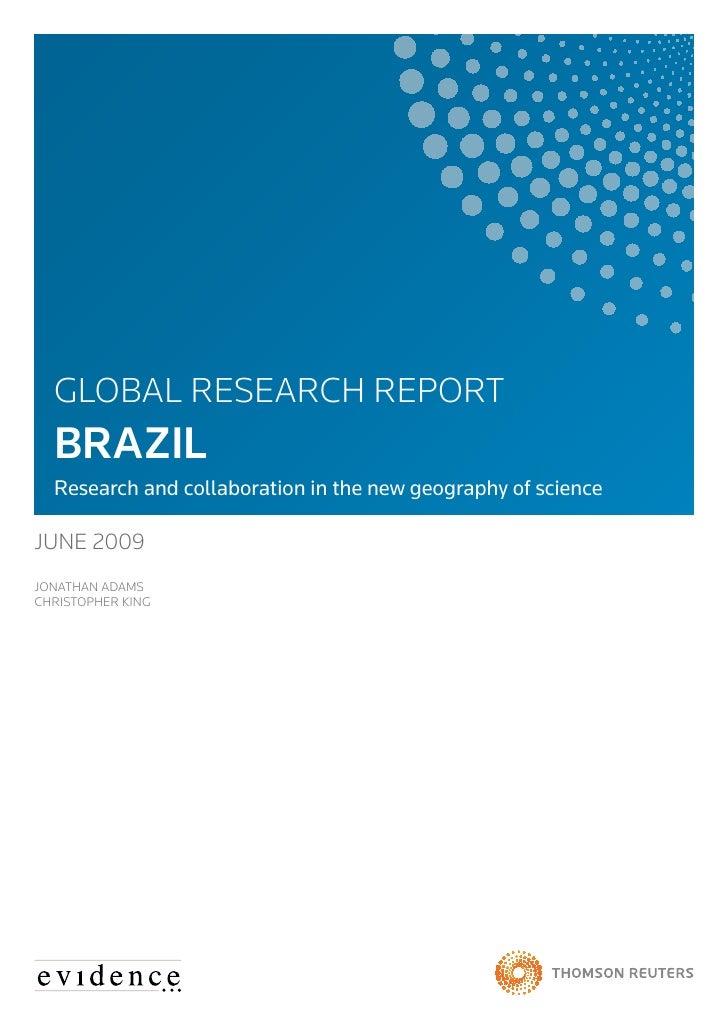 GLOBAL RESEARCH REPORT
BRAZIL
Research and collaboration in the new geography of science

JUNE 2009

JONATHAN ADAMS
CHRISTOPHER KING

evidence

THOMSON REUTERS